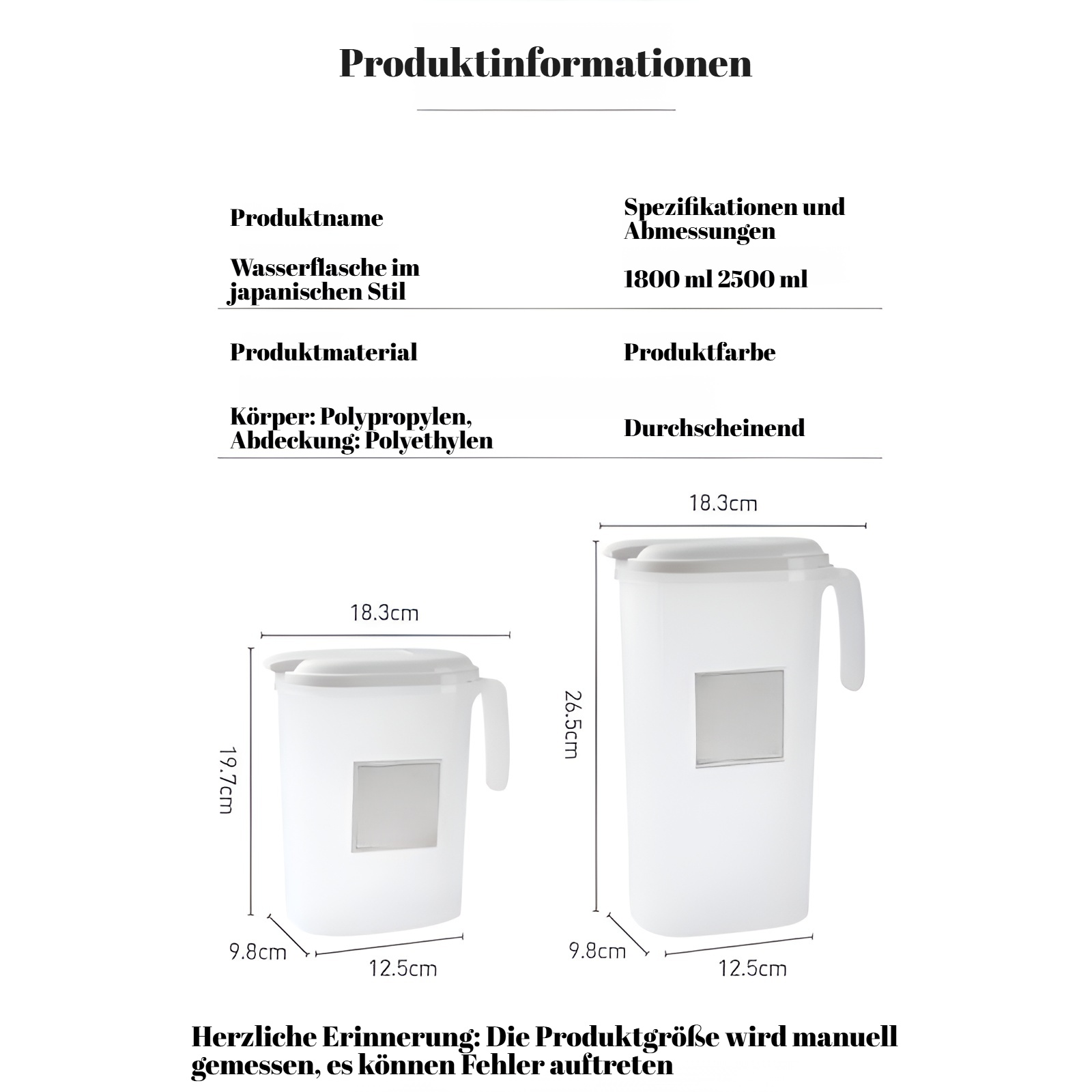 Produktinformationen

| Produktname | Spezifikationen und Abmessungen |
|---|---|
| Wasserflasche im japanischen Stil | 1800 ml 2500 ml |
| Produktmaterial | Produktfarbe |
| Körper: Polypropylen, Abdeckung: Polyethylen | Durchscheinend |

18.3cm
19.7cm
9.8cm
12.5cm

18.3cm
26.5cm
9.8cm
12.5cm

Herzliche Erinnerung: Die Produktgröße wird manuell gemessen, es können Fehler auftreten